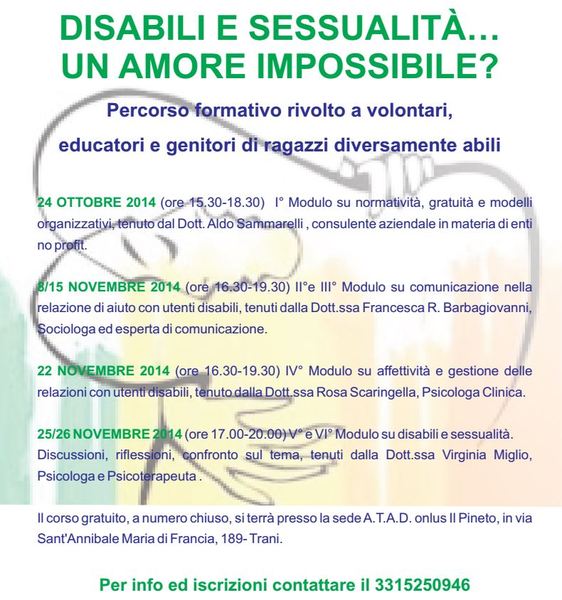 DISABILI E SESSUALITÀ...
UN AMORE IMPOSSIBILE?

Percorso formativo rivolto a volontari,
educatori e genitori di ragazzi diversamente abili

24 OTTOBRE 2014 (ore 15.30-18.30) I° Modulo su normatività, gratuità e modelli organizzativi, tenuto dal Dott. Aldo Sammarelli , consulente aziendale in materia di enti no profit.

8/15 NOVEMBRE 2014 (ore 16.30-19.30) II°e III° Modulo su comunicazione nella relazione di aiuto con utenti disabili, tenuti dalla Dott.ssa Francesca R. Barbagiovanni, Sociologa ed esperta di comunicazione.

22 NOVEMBRE 2014 (ore 16.30-19.30) IV° Modulo su affettività e gestione delle relazioni con utenti disabili, tenuto dalla Dott.ssa Rosa Scaringella, Psicologa Clinica.

25/26 NOVEMBRE 2014 (ore 17.00-20.00) V° e VI° Modulo su disabili e sessualità. Discussioni, riflessioni, confronto sul tema, tenuti dalla Dott.ssa Virginia Miglio, Psicologa e Psicoterapeuta .

Il corso gratuito, a numero chiuso, si terrà presso la sede A.T.A.D. onlus Il Pineto, in via Sant'Annibale Maria di Francia, 189- Trani.

Per info ed iscrizioni contattare il 3315250946